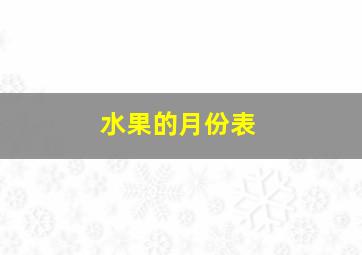 水果的月份表